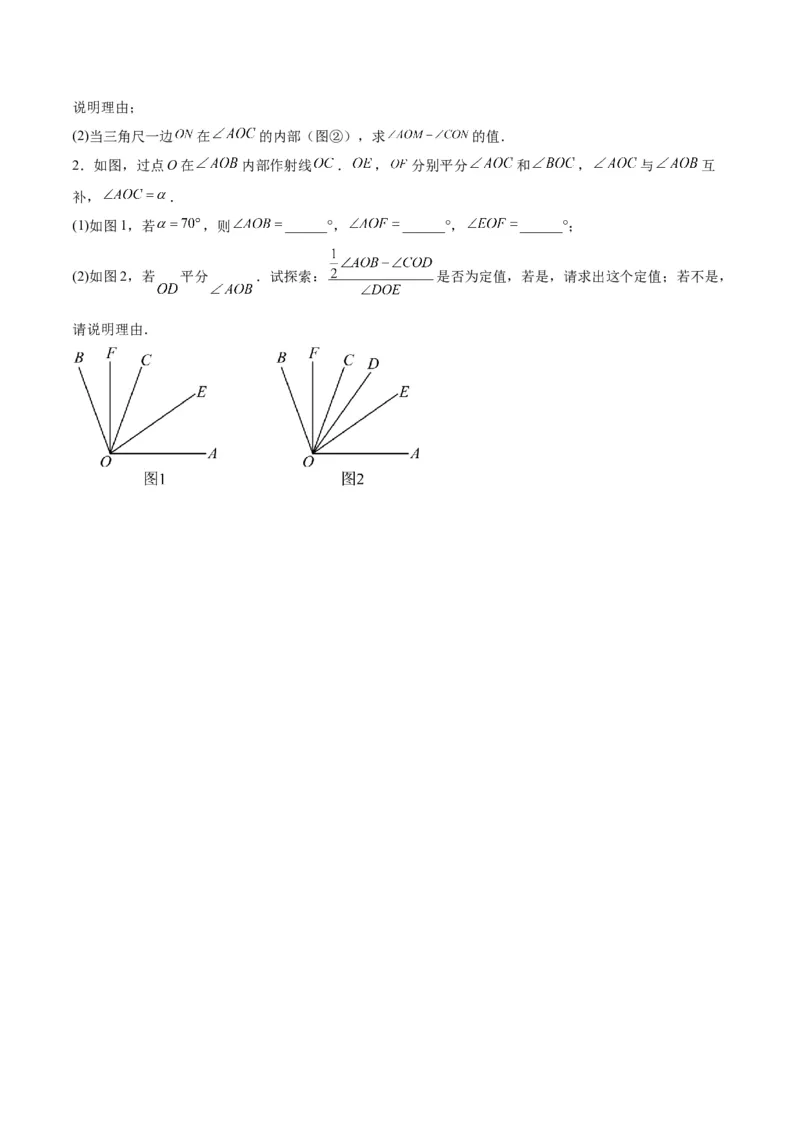 说明理由;

(2)当三角尺一边$ON$在$\angle AOC$的内部(图②),求$\angle AOM-\angle CON$的值.

2.如图,过点$O$在$\angle AOB$内部作射线$OC$.$OE$,$OF$分别平分$\angle AOC$和$\angle BOC$,$\angle AOC$与$\angle AOB$互补,$\angle AOC=\alpha$.

(1)如图1,若$\alpha=70°$,则$\angle AOB=$____°,$\angle AOF=$____°,$\angle EOF=$____°;

(2)如图2,若$OD$平分$\angle AOB$.试探索:$\frac{\frac{1}{2}\angle AOB-\angle COD}{\angle DOE}$是否为定值,若是,请求出这个定值;若不是,请说明理由.

B F C E O A
图1

B F C D E O A
图2